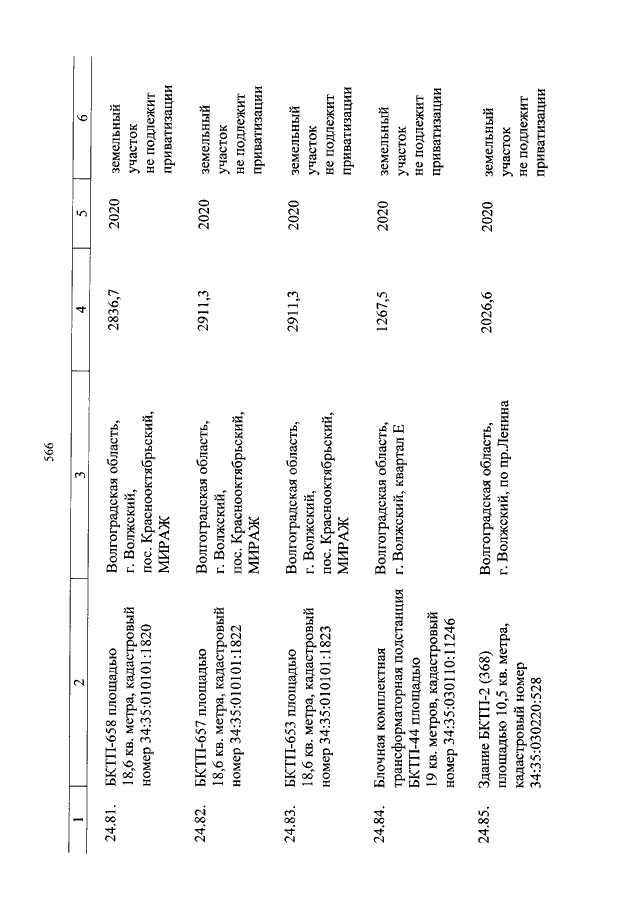 566

| 1 | 2 | 3 | 4 | 5 | 6 |
|---|---|---|---|---|---|
| 24.81. | БКТП-658 площадью 18,6 кв. метра, кадастровый номер 34:35:010101:1820 | Волгоградская область, г. Волжский, пос. Краснооктябрьский, МИРАЖ | 2836,7 | 2020 | земельный участок не подлежит приватизации |
| 24.82. | БКТП-657 площадью 18,6 кв. метра, кадастровый номер 34:35:010101:1822 | Волгоградская область, г. Волжский, пос. Краснооктябрьский, МИРАЖ | 2911,3 | 2020 | земельный участок не подлежит приватизации |
| 24.83. | БКТП-653 площадью 18,6 кв. метра, кадастровый номер 34:35:010101:1823 | Волгоградская область, г. Волжский, пос. Краснооктябрьский, МИРАЖ | 2911,3 | 2020 | земельный участок не подлежит приватизации |
| 24.84. | Блочная комплектная трансформаторная подстанция БКТП-44 площадью 19 кв. метров, кадастровый номер 34:35:030110:11246 | Волгоградская область, г. Волжский, квартал Е | 1267,5 | 2020 | земельный участок не подлежит приватизации |
| 24.85. | Здание БКТП-2 (368) площадью 10,5 кв. метра, кадастровый номер 34:35:030220:528 | Волгоградская область, г. Волжский, по пр.Ленина | 2026,6 | 2020 | земельный участок не подлежит приватизации |